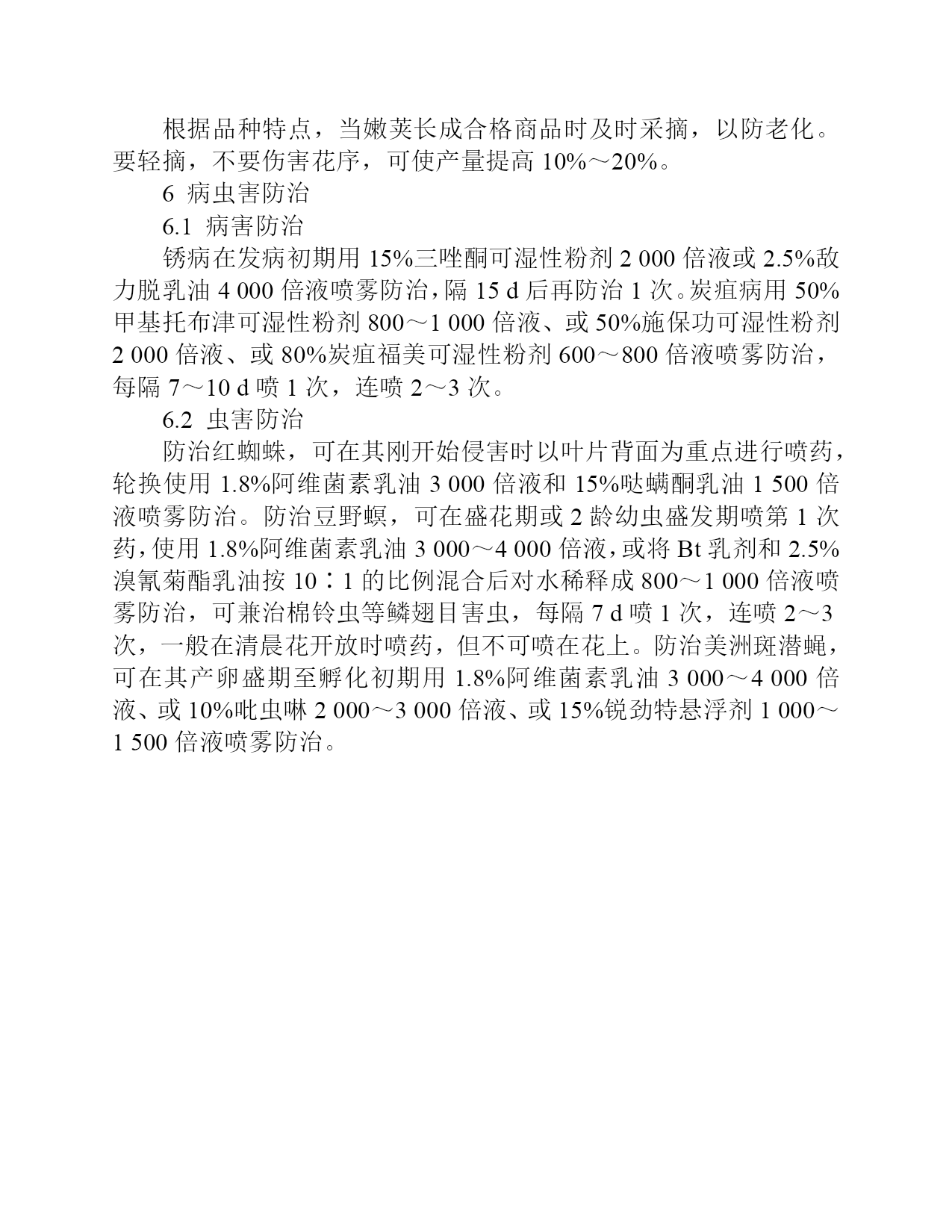 根据品种特点，当嫩荚长成合格商品时及时采摘，以防老化。要轻摘，不要伤害花序，可使产量提高 10%～20%。

6 病虫害防治

6.1 病害防治

锈病在发病初期用 15%三唑酮可湿性粉剂 2 000 倍液或 2.5%敌力脱乳油 4 000 倍液喷雾防治，隔 15 d 后再防治 1 次。炭疽病用 50%甲基托布津可湿性粉剂 800～1 000 倍液、或 50%施保功可湿性粉剂 2 000 倍液、或 80%炭疽福美可湿性粉剂 600～800 倍液喷雾防治，每隔 7～10 d 喷 1 次，连喷 2～3 次。

6.2 虫害防治

防治红蜘蛛，可在其刚开始侵害时以叶片背面为重点进行喷药，轮换使用 1.8%阿维菌素乳油 3 000 倍液和 15%哒螨酮乳油 1 500 倍液喷雾防治。防治豆野螟，可在盛花期或 2 龄幼虫盛发期喷第 1 次药，使用 1.8%阿维菌素乳油 3 000～4 000 倍液，或将 Bt 乳剂和 2.5%溴氰菊酯乳油按 10∶1 的比例混合后对水稀释成 800～1 000 倍液喷雾防治，可兼治棉铃虫等鳞翅目害虫，每隔 7 d 喷 1 次，连喷 2～3 次，一般在清晨花开放时喷药，但不可喷在花上。防治美洲斑潜蝇，可在其产卵盛期至孵化初期用 1.8%阿维菌素乳油 3 000～4 000 倍液、或 10%吡虫啉 2 000～3 000 倍液、或 15%锐劲特悬浮剂 1 000～1 500 倍液喷雾防治。